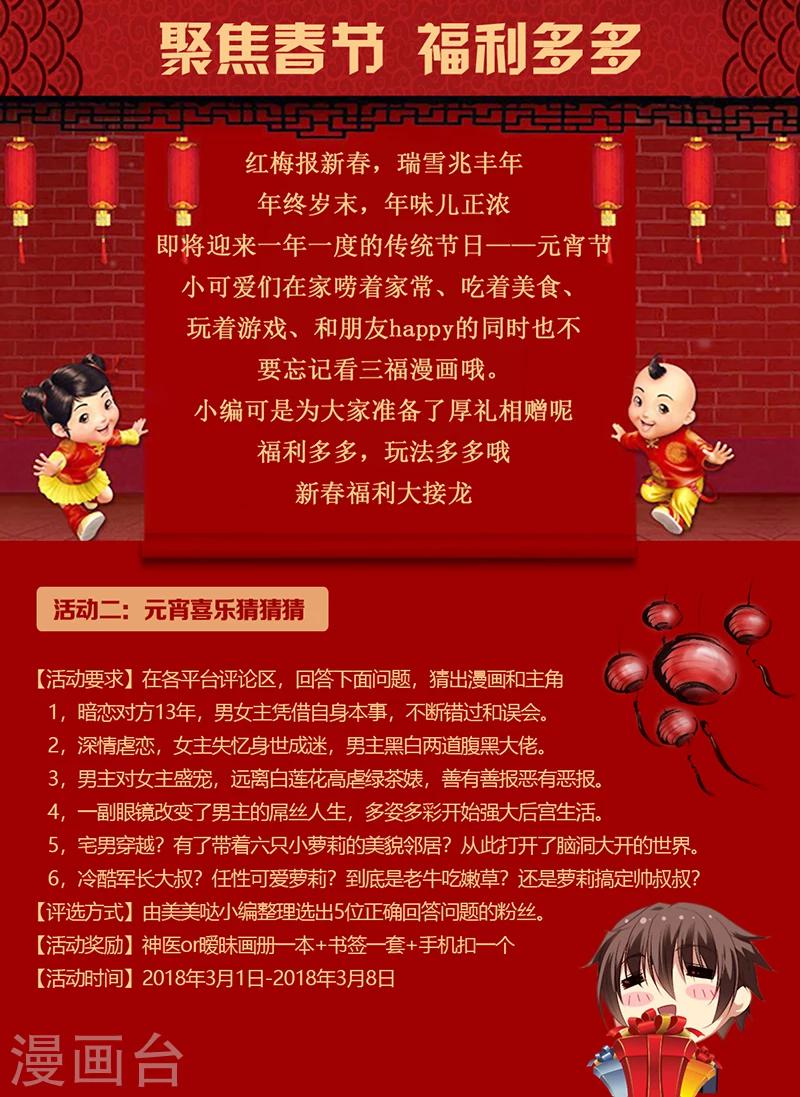 聚焦春节 福利多多

红梅报新春，瑞雪兆丰年
年终岁末，年味儿正浓
即将迎来一年一度的传统节日——元宵节
小可爱们在家唠着家常、吃着美食、
玩着游戏、和朋友happy的同时也不
要忘记看三福漫画哦。
小编可是为大家准备了厚礼相赠呢
福利多多，玩法多多哦
新春福利大接龙

活动二：元宵喜乐猜猜猜

【活动要求】在各平台评论区，回答下面问题，猜出漫画和主角
1，暗恋对方13年，男女主凭借自身本事，不断错过和误会。
2，深情虐恋，女主失忆身世成迷，男主黑白两道腹黑大佬。
3，男主对女主盛宠，远离白莲花高虐绿茶婊，善有善报恶有恶报。
4，一副眼镜改变了男主的屌丝人生，多姿多彩开始强大后宫生活。
5，宅男穿越？有了带着六只小萝莉的美貌邻居？从此打开了脑洞大开的世界。
6，冷酷军长大叔？任性可爱萝莉？到底是老牛吃嫩草？还是萝莉搞定帅叔叔？
【评选方式】由美美哒小编整理选出5位正确回答问题的粉丝。
【活动奖励】神医or暧昧画册一本+书签一套+手机扣一个
【活动时间】2018年3月1日-2018年3月8日

漫画台